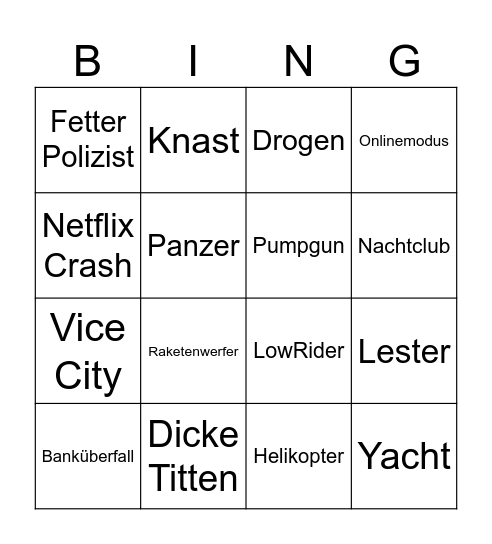 | B | I | N | G |
|---|---|---|---|
| Fetter Polizist | Knast | Drogen | Onlinemodus |
| Netflix Crash | Panzer | Pumpgun | Nachtclub |
| Vice City | Raketenwerfer | LowRider | Lester |
| Banküberfall | Dicke Titten | Helikopter | Yacht |